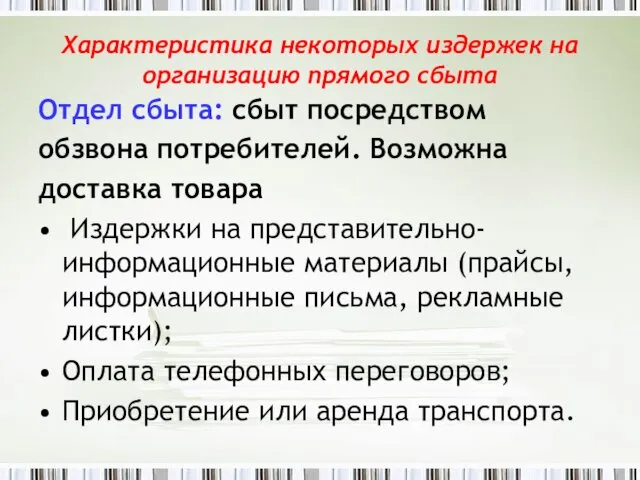 Характеристика некоторых издержек на организацию прямого сбыта

Отдел сбыта: сбыт посредством обзвона потребителей. Возможна доставка товара

• Издержки на представительно-информационные материалы (прайсы, информационные письма, рекламные листки);
• Оплата телефонных переговоров;
• Приобретение или аренда транспорта.